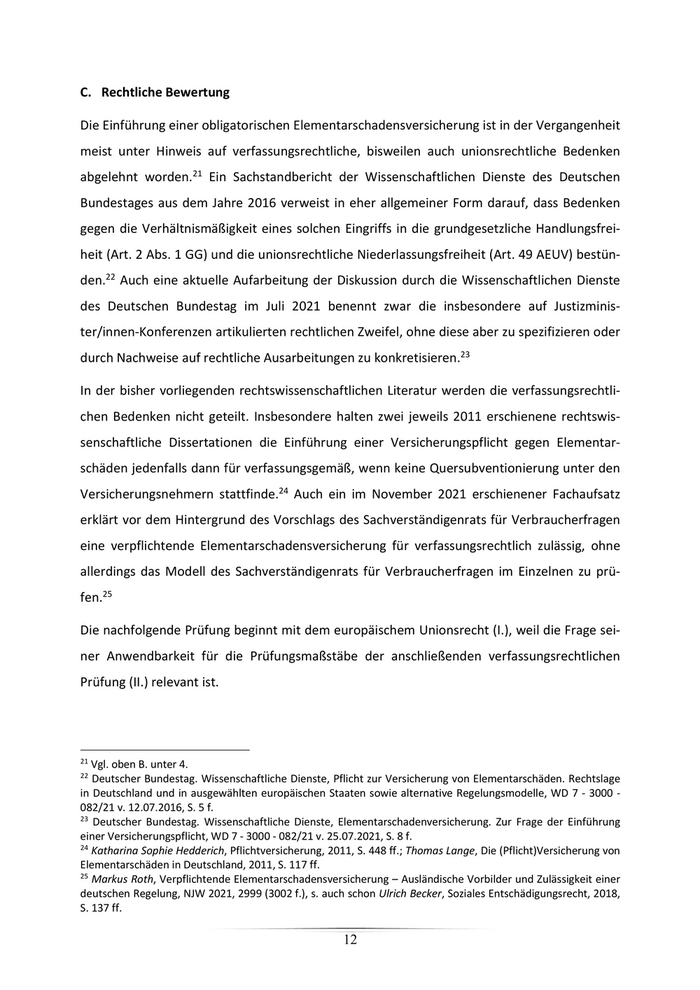 C. Rechtliche Bewertung

Die Einführung einer obligatorischen Elementarschadensversicherung ist in der Vergangenheit meist unter Hinweis auf verfassungsrechtliche, bisweilen auch unionsrechtliche Bedenken abgelehnt worden.$^{21}$ Ein Sachstandbericht der Wissenschaftlichen Dienste des Deutschen Bundestages aus dem Jahre 2016 verweist in eher allgemeiner Form darauf, dass Bedenken gegen die Verhältnismäßigkeit eines solchen Eingriffs in die grundgesetzliche Handlungsfreiheit (Art. 2 Abs. 1 GG) und die unionsrechtliche Niederlassungsfreiheit (Art. 49 AEUV) bestünden.$^{22}$ Auch eine aktuelle Aufarbeitung der Diskussion durch die Wissenschaftlichen Dienste des Deutschen Bundestag im Juli 2021 benennt zwar die insbesondere auf Justizminister/innen-Konferenzen artikulierten rechtlichen Zweifel, ohne diese aber zu spezifizieren oder durch Nachweise auf rechtliche Ausarbeitungen zu konkretisieren.$^{23}$

In der bisher vorliegenden rechtswissenschaftlichen Literatur werden die verfassungsrechtlichen Bedenken nicht geteilt. Insbesondere halten zwei jeweils 2011 erschienene rechtswissenschaftliche Dissertationen die Einführung einer Versicherungspflicht gegen Elementarschäden jedenfalls dann für verfassungsgemäß, wenn keine Quersubventionierung unter den Versicherungsnehmern stattfinde.$^{24}$ Auch ein im November 2021 erschienener Fachaufsatz erklärt vor dem Hintergrund des Vorschlags des Sachverständigenrats für Verbraucherfragen eine verpflichtende Elementarschadensversicherung für verfassungsrechtlich zulässig, ohne allerdings das Modell des Sachverständigenrats für Verbraucherfragen im Einzelnen zu prüfen.$^{25}$

Die nachfolgende Prüfung beginnt mit dem europäischem Unionsrecht (I.), weil die Frage seiner Anwendbarkeit für die Prüfungsmaßstäbe der anschließenden verfassungsrechtlichen Prüfung (II.) relevant ist.

$^{21}$ Vgl. oben B. unter 4.
$^{22}$ Deutscher Bundestag. Wissenschaftliche Dienste, Pflicht zur Versicherung von Elementarschäden. Rechtslage in Deutschland und in ausgewählten europäischen Staaten sowie alternative Regelungsmodelle, WD 7 - 3000 - 082/21 v. 12.07.2016, S. 5 f.
$^{23}$ Deutscher Bundestag. Wissenschaftliche Dienste, Elementarschadenversicherung. Zur Frage der Einführung einer Versicherungspflicht, WD 7 - 3000 - 082/21 v. 25.07.2021, S. 8 f.
$^{24}$ Katharina Sophie Hedderich, Pflichtversicherung, 2011, S. 448 ff.; Thomas Lange, Die (Pflicht)Versicherung von Elementarschäden in Deutschland, 2011, S. 117 ff.
$^{25}$ Markus Roth, Verpflichtende Elementarschadensversicherung – Ausländische Vorbilder und Zulässigkeit einer deutschen Regelung, NJW 2021, 2999 (3002 f.), s. auch schon Ulrich Becker, Soziales Entschädigungsrecht, 2018, S. 137 ff.

12